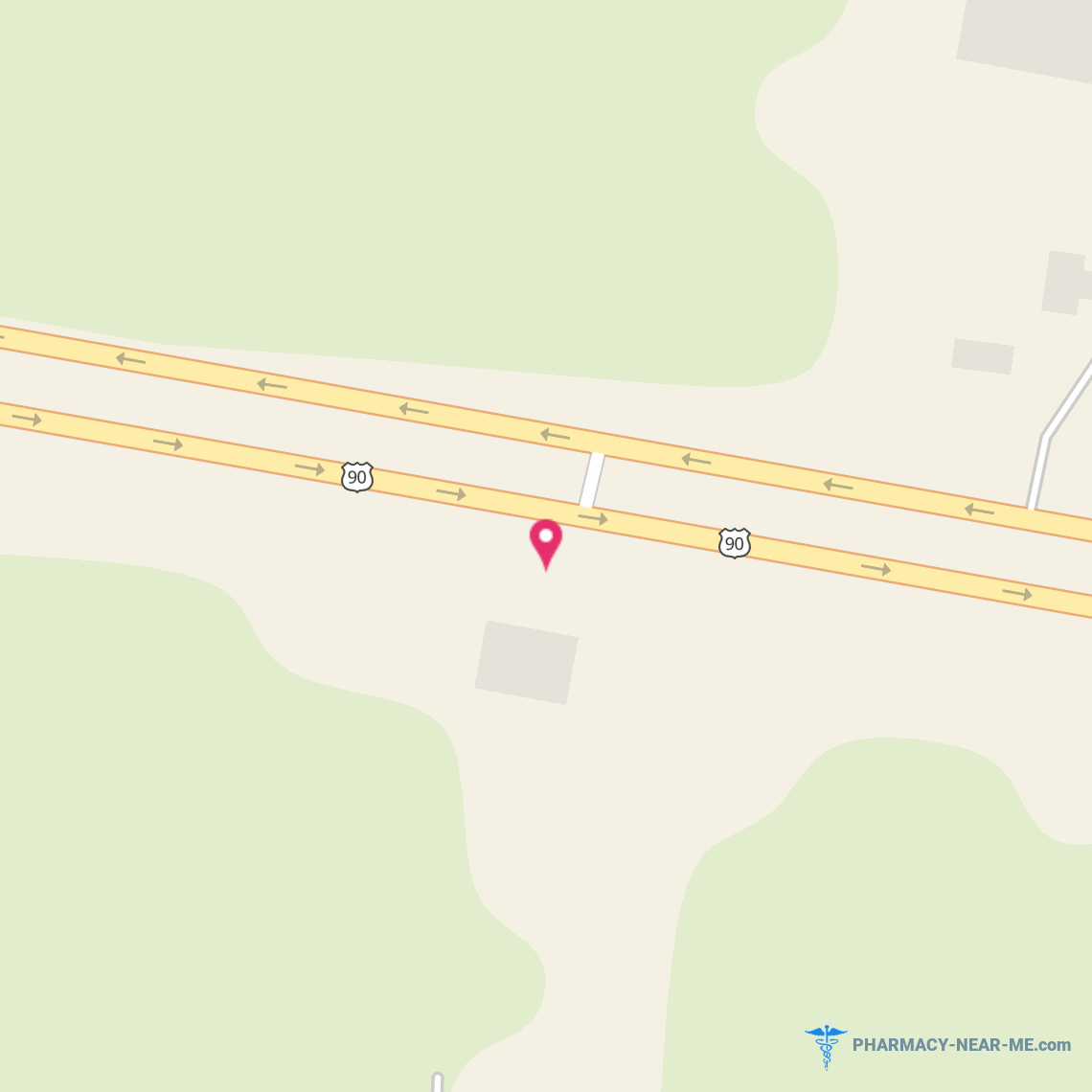 90

90

PHARMACY-NEAR-ME.com